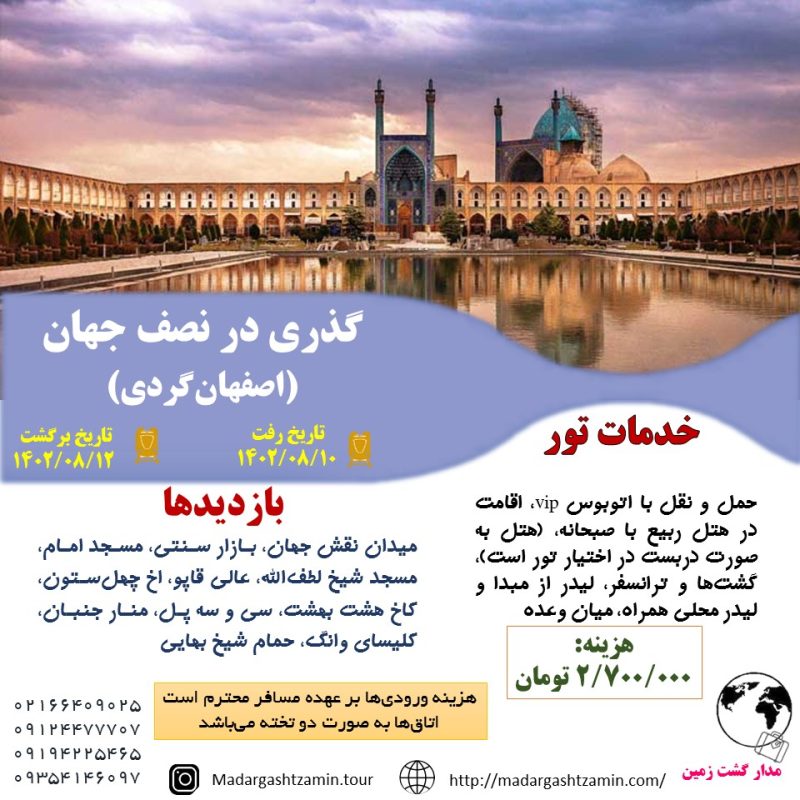 گذری در نصف جهان
(اصفهان‌گردی)

تاریخ رفت
۱۴۰۲/۰۸/۱۰

تاریخ برگشت
۱۴۰۲/۰۸/۱۲

خدمات تور

حمل و نقل با اتوبوس vip، اقامت در هتل ربیع با صبحانه، (هتل به صورت دربست در اختیار تور است)، گشت‌ها و ترانسفر، لیدر از مبدا و لیدر محلی همراه، میان وعده

هزینه:
۲/۷۰۰/۰۰۰ تومان

بازدیدها

میدان نقش جهان، بازار سنتی، مسجد امام، مسجد شیخ لطف‌الله، عالی قاپو، اخ چهل‌ستون، کاخ هشت بهشت، سی و سه پل، منار جنبان، کلیسای وانگ، حمام شیخ بهایی

هزینه ورودی‌ها بر عهده مسافر محترم است
اتاق‌ها به صورت دو تخته می‌باشد

۰۲۱۶۶۴۰۹۰۲۵
۰۹۱۲۴۴۷۷۷۰۷
۰۹۱۹۴۲۲۵۴۶۵
۰۹۳۵۴۱۴۶۰۹۷

Madargashtzamin.tour

http://madargashtzamin.com/

مدار گشت زمین